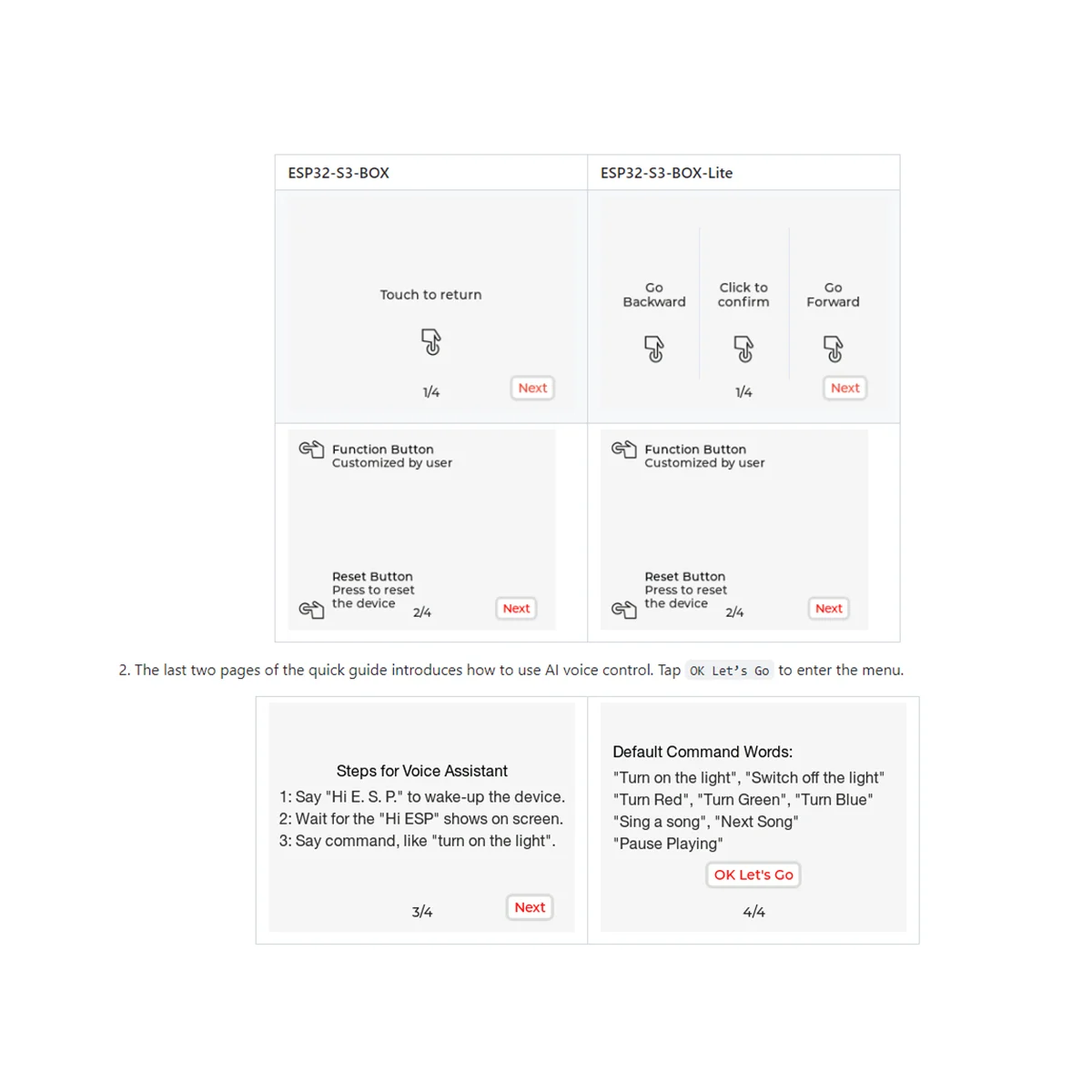 | ESP32-S3-BOX | ESP32-S3-BOX-Lite |
|---|---|
| Touch to return 1/4 Next | Go Backward Click to confirm Go Forward 1/4 Next |
| Function Button Customized by user Reset Button Press to reset the device 2/4 Next | Function Button Customized by user Reset Button Press to reset the device 2/4 Next |

2. The last two pages of the quick guide introduces how to use AI voice control. Tap OK Let's Go to enter the menu.

Steps for Voice Assistant
1: Say "Hi E. S. P." to wake-up the device.
2: Wait for the "Hi ESP" shows on screen.
3: Say command, like "turn on the light".
3/4
Next

Default Command Words:
"Turn on the light", "Switch off the light"
"Turn Red", "Turn Green", "Turn Blue"
"Sing a song", "Next Song"
"Pause Playing"
OK Let's Go
4/4